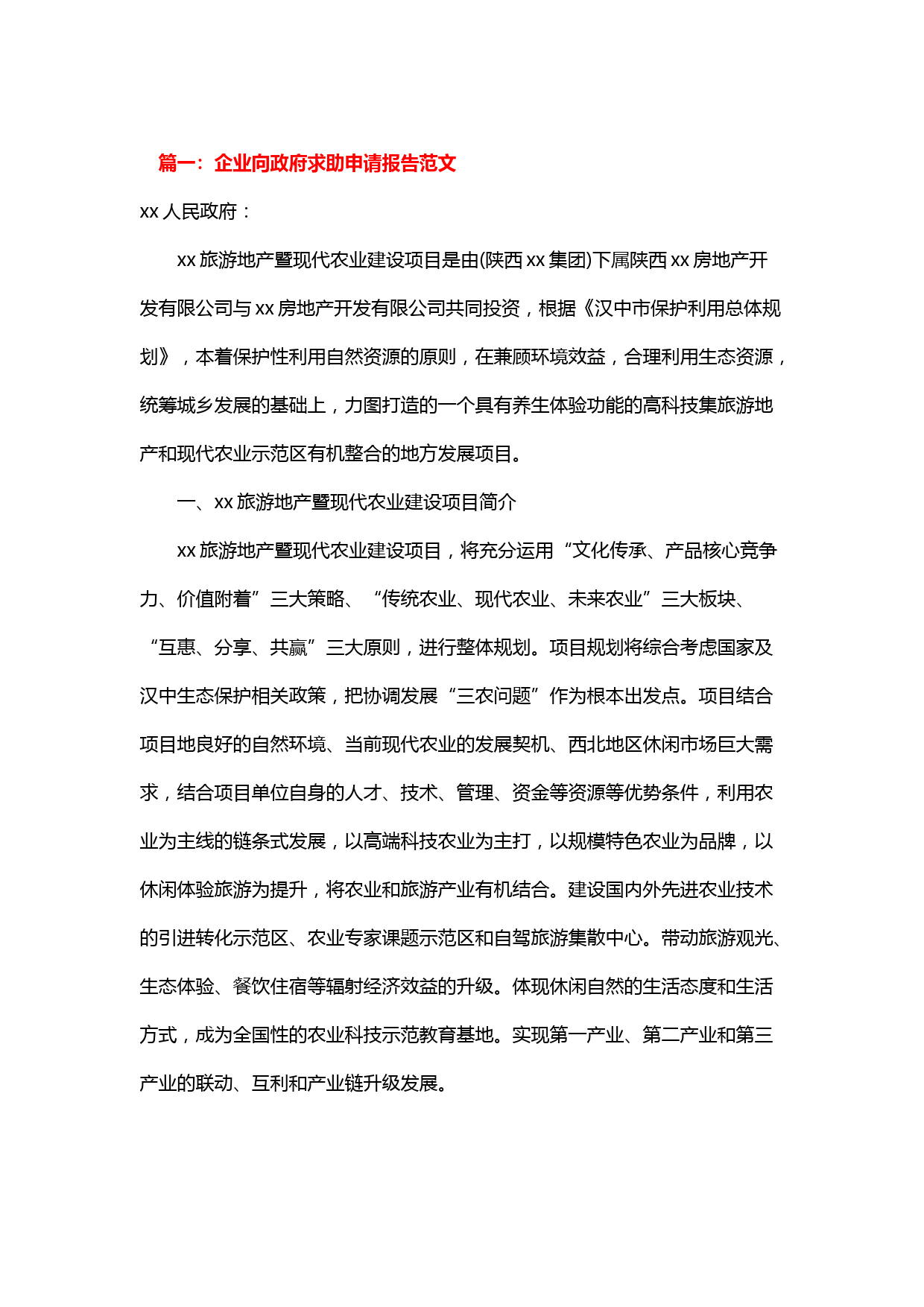 篇一：企业向政府求助申请报告范文

xx 人民政府：

xx 旅游地产暨现代农业建设项目是由(陕西 xx 集团)下属陕西 xx 房地产开发有限公司与 xx 房地产开发有限公司共同投资，根据《汉中市保护利用总体规划》，本着保护性利用自然资源的原则，在兼顾环境效益，合理利用生态资源，统筹城乡发展的基础上，力图打造的一个具有养生体验功能的高科技集旅游地产和现代农业示范区有机整合的地方发展项目。

一、xx 旅游地产暨现代农业建设项目简介

xx 旅游地产暨现代农业建设项目，将充分运用“文化传承、产品核心竞争力、价值附着”三大策略、“传统农业、现代农业、未来农业”三大板块、“互惠、分享、共赢”三大原则，进行整体规划。项目规划将综合考虑国家及汉中生态保护相关政策，把协调发展“三农问题”作为根本出发点。项目结合项目地良好的自然环境、当前现代农业的发展契机、西北地区休闲市场巨大需求，结合项目单位自身的人才、技术、管理、资金等资源等优势条件，利用农业为主线的链条式发展，以高端科技农业为主打，以规模特色农业为品牌，以休闲体验旅游为提升，将农业和旅游产业有机结合。建设国内外先进农业技术的引进转化示范区、农业专家课题示范区和自驾旅游集散中心。带动旅游观光、生态体验、餐饮住宿等辐射经济效益的升级。体现休闲自然的生活态度和生活方式，成为全国性的农业科技示范教育基地。实现第一产业、第二产业和第三产业的联动、互利和产业链升级发展。